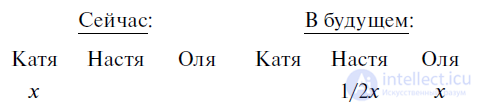 Сейчас: В будущем:

| Катя | Настя | Оля | Катя | Настя | Оля |
|---|---|---|---|---|---|
| $x$ | | | | $1/2x$ | $x$ |

intellect.icu
Искусственный разум